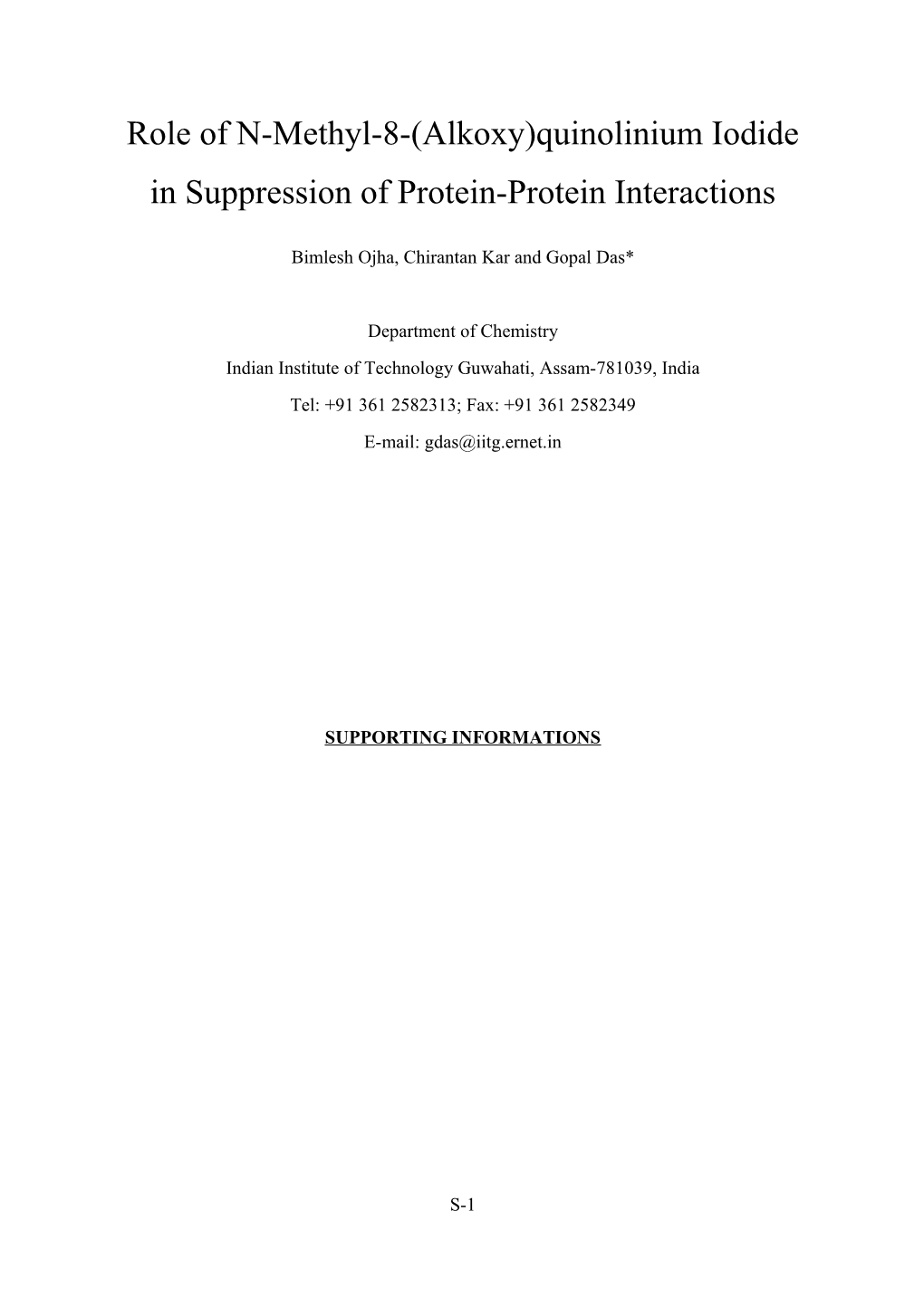 Role of N-Methyl-8-(Alkoxy)quinolinium Iodide in Suppression of Protein-Protein Interactions

Bimlesh Ojha, Chirantan Kar and Gopal Das*

Department of Chemistry

Indian Institute of Technology Guwahati, Assam-781039, India

Tel: +91 361 2582313; Fax: +91 361 2582349

E-mail: gdas@iitg.ernet.in

SUPPORTING INFORMATIONS

S-1